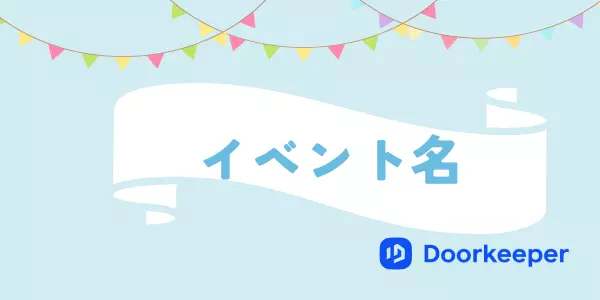 イベント名

Doorkeeper